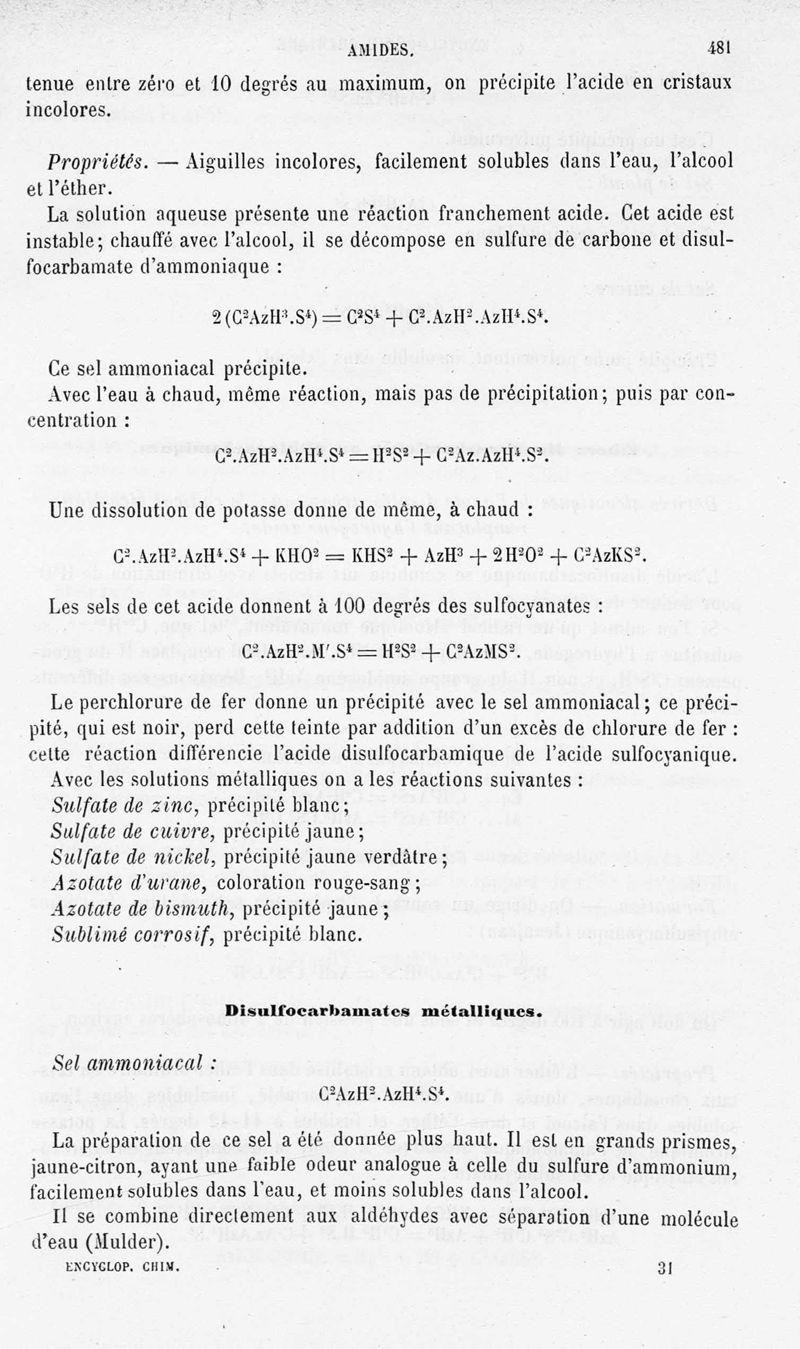 AMIDES. 481

tenue entre zéro et 10 degrés au maximum, on précipite l'acide en cristaux incolores.

Propriétés. — Aiguilles incolores, facilement solubles dans l'eau, l'alcool et l'éther.

La solution aqueuse présente une réaction franchement acide. Cet acide est instable; chauffé avec l'alcool, il se décompose en sulfure de carbone et disulfocarbamate d'ammoniaque :

$2(C^2AzH^3.S^4) = C^2S^4 + C^2.AzH^2.AzH^4.S^4.$

Ce sel ammoniacal précipite.

Avec l'eau à chaud, même réaction, mais pas de précipitation; puis par concentration :

$C^2.AzH^2.AzH^4.S^4 = H^2S^2 + C^2Az.AzH^4.S^2.$

Une dissolution de potasse donne de même, à chaud :

$C^2.AzH^2.AzH^4.S^4 + KHO^2 = KHS^2 + AzH^3 + 2H^2O^2 + C^2AzKS^2.$

Les sels de cet acide donnent à 100 degrés des sulfocyanates :

$C^2.AzH^2.M'.S^4 = H^2S^2 + C^2AzMS^2.$

Le perchlorure de fer donne un précipité avec le sel ammoniacal; ce précipité, qui est noir, perd cette teinte par addition d'un excès de chlorure de fer : cette réaction différencie l'acide disulfocarbamique de l'acide sulfocyanique.

Avec les solutions métalliques on a les réactions suivantes :

Sulfate de zinc, précipité blanc;
Sulfate de cuivre, précipité jaune;
Sulfate de nickel, précipité jaune verdâtre;
Azotate d'urane, coloration rouge-sang;
Azotate de bismuth, précipité jaune;
Sublimé corrosif, précipité blanc.

Disulfocarbamates métalliques.

Sel ammoniacal :

$C^2AzH^2.AzH^4.S^4.$

La préparation de ce sel a été donnée plus haut. Il est en grands prismes, jaune-citron, ayant une faible odeur analogue à celle du sulfure d'ammonium, facilement solubles dans l'eau, et moins solubles dans l'alcool.

Il se combine directement aux aldéhydes avec séparation d'une molécule d'eau (Mulder).

ENCYCLOP. CHIM. 31